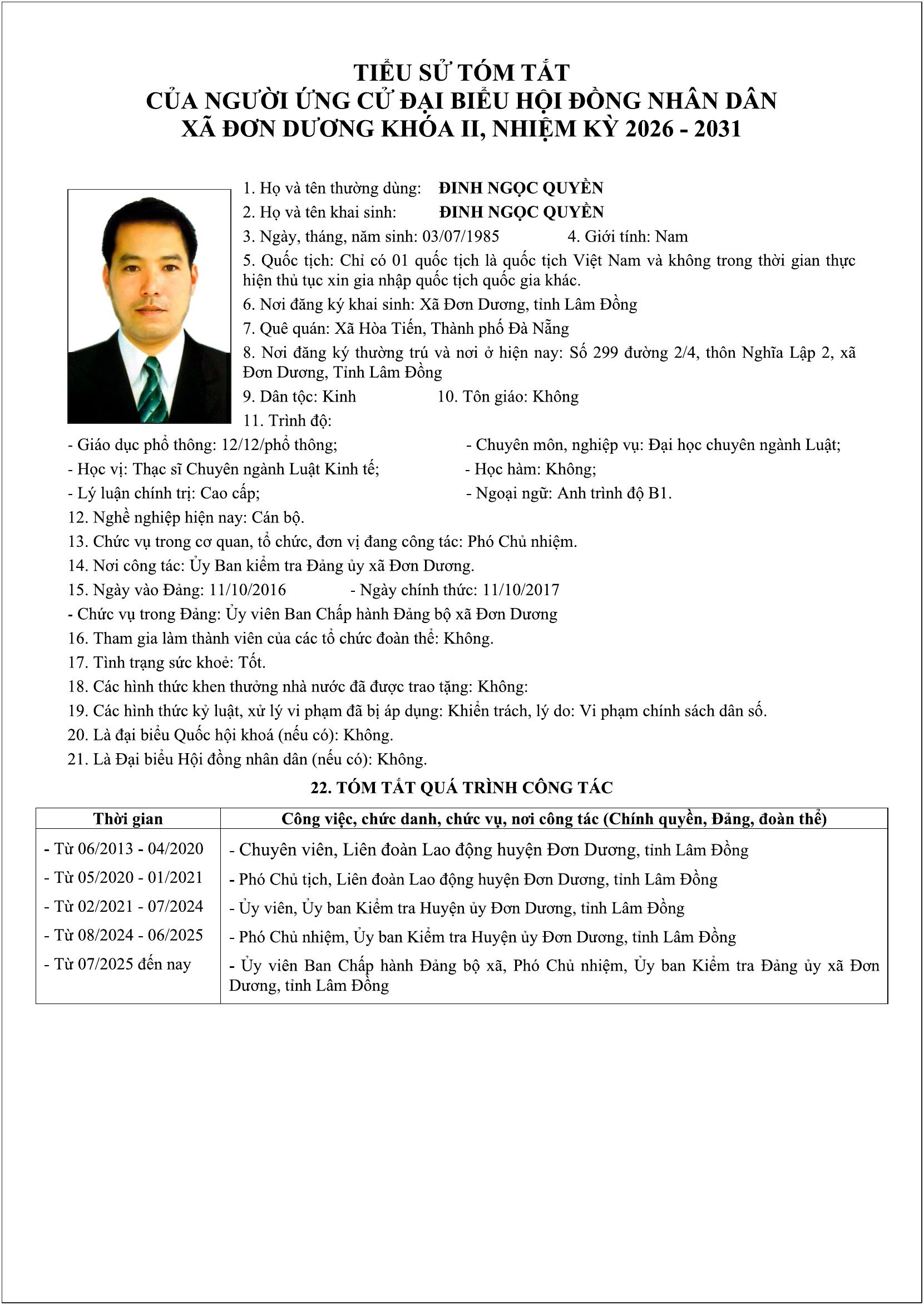 TIỂU SỬ TÓM TẮT
CỦA NGƯỜI ỨNG CỬ ĐẠI BIỂU HỘI ĐỒNG NHÂN DÂN
XÃ ĐƠN DƯƠNG KHÓA II, NHIỆM KỲ 2026 - 2031

1. Họ và tên thường dùng: ĐINH NGỌC QUYỀN
2. Họ và tên khai sinh: ĐINH NGỌC QUYỀN
3. Ngày, tháng, năm sinh: 03/07/1985 4. Giới tính: Nam
5. Quốc tịch: Chỉ có 01 quốc tịch là quốc tịch Việt Nam và không trong thời gian thực hiện thủ tục xin gia nhập quốc tịch quốc gia khác.
6. Nơi đăng ký khai sinh: Xã Đơn Dương, tỉnh Lâm Đồng
7. Quê quán: Xã Hòa Tiến, Thành phố Đà Nẵng
8. Nơi đăng ký thường trú và nơi ở hiện nay: Số 299 đường 2/4, thôn Nghĩa Lập 2, xã Đơn Dương, Tỉnh Lâm Đồng
9. Dân tộc: Kinh 10. Tôn giáo: Không
11. Trình độ:
- Giáo dục phổ thông: 12/12/phổ thông; - Chuyên môn, nghiệp vụ: Đại học chuyên ngành Luật;
- Học vị: Thạc sĩ Chuyên ngành Luật Kinh tế; - Học hàm: Không;
- Lý luận chính trị: Cao cấp; - Ngoại ngữ: Anh trình độ B1.
12. Nghề nghiệp hiện nay: Cán bộ.
13. Chức vụ trong cơ quan, tổ chức, đơn vị đang công tác: Phó Chủ nhiệm.
14. Nơi công tác: Ủy Ban kiểm tra Đảng ủy xã Đơn Dương.
15. Ngày vào Đảng: 11/10/2016 - Ngày chính thức: 11/10/2017
- Chức vụ trong Đảng: Ủy viên Ban Chấp hành Đảng bộ xã Đơn Dương
16. Tham gia làm thành viên của các tổ chức đoàn thể: Không.
17. Tình trạng sức khoẻ: Tốt.
18. Các hình thức khen thưởng nhà nước đã được trao tặng: Không:
19. Các hình thức kỷ luật, xử lý vi phạm đã bị áp dụng: Khiển trách, lý do: Vi phạm chính sách dân số.
20. Là đại biểu Quốc hội khoá (nếu có): Không.
21. Là Đại biểu Hội đồng nhân dân (nếu có): Không.

22. TÓM TẮT QUÁ TRÌNH CÔNG TÁC

| Thời gian | Công việc, chức danh, chức vụ, nơi công tác (Chính quyền, Đảng, đoàn thể) |
|---|---|
| - Từ 06/2013 - 04/2020 | - Chuyên viên, Liên đoàn Lao động huyện Đơn Dương, tỉnh Lâm Đồng |
| - Từ 05/2020 - 01/2021 | - Phó Chủ tịch, Liên đoàn Lao động huyện Đơn Dương, tỉnh Lâm Đồng |
| - Từ 02/2021 - 07/2024 | - Ủy viên, Ủy ban Kiểm tra Huyện ủy Đơn Dương, tỉnh Lâm Đồng |
| - Từ 08/2024 - 06/2025 | - Phó Chủ nhiệm, Ủy ban Kiểm tra Huyện ủy Đơn Dương, tỉnh Lâm Đồng |
| - Từ 07/2025 đến nay | - Ủy viên Ban Chấp hành Đảng bộ xã, Phó Chủ nhiệm, Ủy ban Kiểm tra Đảng ủy xã Đơn Dương, tỉnh Lâm Đồng |